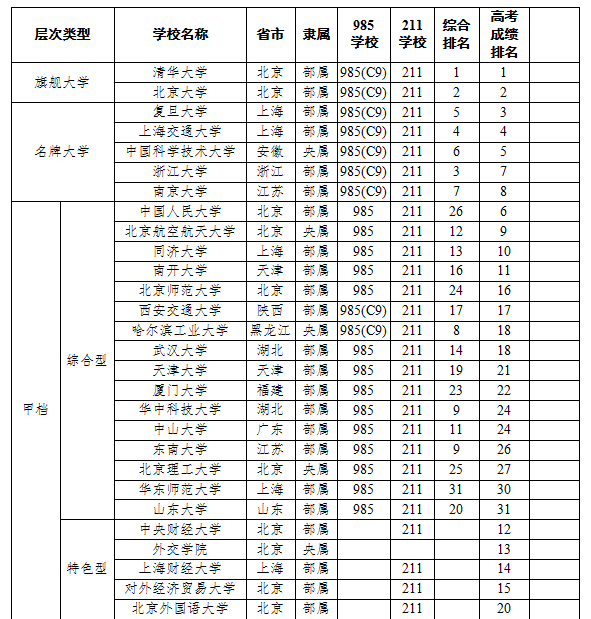 | 层次类型 | | 学校名称 | 省市 | 隶属 | 985学校 | 211学校 | 综合排名 | 高考成绩排名 | |
|---|---|---|---|---|---|---|---|---|---|
| 旗舰大学 | | 清华大学 | 北京 | 部属 | 985(C9) | 211 | 1 | 1 | |
| | | 北京大学 | 北京 | 部属 | 985(C9) | 211 | 2 | 2 | |
| 名牌大学 | | 复旦大学 | 上海 | 部属 | 985(C9) | 211 | 5 | 3 | |
| | | 上海交通大学 | 上海 | 部属 | 985(C9) | 211 | 4 | 4 | |
| | | 中国科学技术大学 | 安徽 | 央属 | 985(C9) | 211 | 6 | 5 | |
| | | 浙江大学 | 浙江 | 部属 | 985(C9) | 211 | 3 | 7 | |
| | | 南京大学 | 江苏 | 部属 | 985(C9) | 211 | 7 | 8 | |
| 甲档 | 综合型 | 中国人民大学 | 北京 | 部属 | 985 | 211 | 26 | 6 | |
| | | 北京航空航天大学 | 北京 | 央属 | 985 | 211 | 12 | 9 | |
| | | 同济大学 | 上海 | 部属 | 985 | 211 | 13 | 10 | |
| | | 南开大学 | 天津 | 部属 | 985 | 211 | 16 | 11 | |
| | | 北京师范大学 | 北京 | 部属 | 985 | 211 | 24 | 16 | |
| | | 西安交通大学 | 陕西 | 部属 | 985(C9) | 211 | 17 | 17 | |
| | | 哈尔滨工业大学 | 黑龙江 | 央属 | 985(C9) | 211 | 8 | 18 | |
| | | 武汉大学 | 湖北 | 部属 | 985 | 211 | 14 | 18 | |
| | | 天津大学 | 天津 | 部属 | 985 | 211 | 19 | 21 | |
| | | 厦门大学 | 福建 | 部属 | 985 | 211 | 23 | 22 | |
| | | 华中科技大学 | 湖北 | 部属 | 985 | 211 | 9 | 24 | |
| | | 中山大学 | 广东 | 部属 | 985 | 211 | 11 | 24 | |
| | | 东南大学 | 江苏 | 部属 | 985 | 211 | 9 | 26 | |
| | | 北京理工大学 | 北京 | 央属 | 985 | 211 | 25 | 27 | |
| | | 华东师范大学 | 上海 | 部属 | 985 | 211 | 31 | 30 | |
| | | 山东大学 | 山东 | 部属 | 985 | 211 | 20 | 31 | |
| | 特色型 | 中央财经大学 | 北京 | 部属 | | 211 | | 12 | |
| | | 外交学院 | 北京 | 央属 | | | | 13 | |
| | | 上海财经大学 | 上海 | 部属 | | 211 | | 14 | |
| | | 对外经济贸易大学 | 北京 | 部属 | | 211 | | 15 | |
| | | 北京外国语大学 | 北京 | 部属 | | 211 | | 20 | |